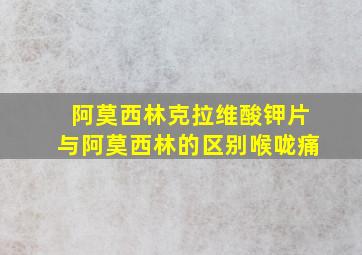 阿莫西林克拉维酸钾片
与阿莫西林的区别喉咙痛